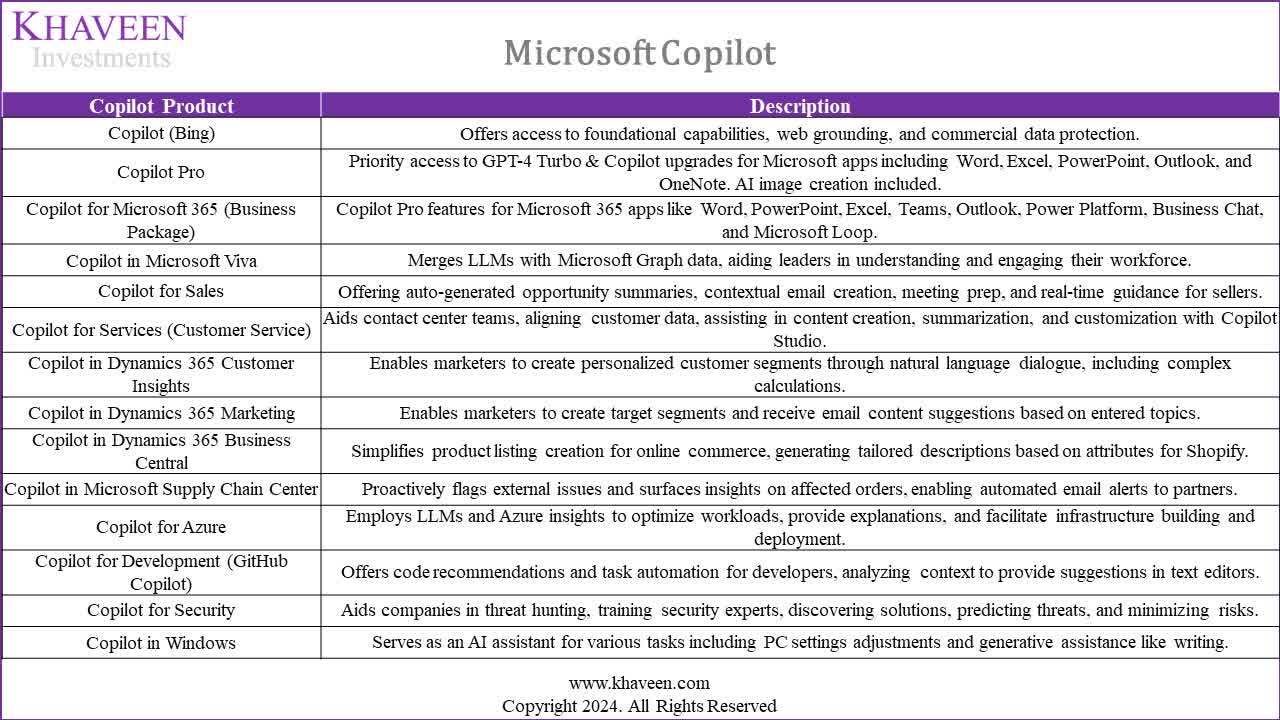 KHAVEEN
Investments

Microsoft Copilot

| Copilot Product | Description |
|---|---|
| Copilot (Bing) | Offers access to foundational capabilities, web grounding, and commercial data protection. |
| Copilot Pro | Priority access to GPT-4 Turbo & Copilot upgrades for Microsoft apps including Word, Excel, PowerPoint, Outlook, and OneNote. AI image creation included. |
| Copilot for Microsoft 365 (Business Package) | Copilot Pro features for Microsoft 365 apps like Word, PowerPoint, Excel, Teams, Outlook, Power Platform, Business Chat, and Microsoft Loop. |
| Copilot in Microsoft Viva | Merges LLMs with Microsoft Graph data, aiding leaders in understanding and engaging their workforce. |
| Copilot for Sales | Offering auto-generated opportunity summaries, contextual email creation, meeting prep, and real-time guidance for sellers. |
| Copilot for Services (Customer Service) | Aids contact center teams, aligning customer data, assisting in content creation, summarization, and customization with Copilot Studio. |
| Copilot in Dynamics 365 Customer Insights | Enables marketers to create personalized customer segments through natural language dialogue, including complex calculations. |
| Copilot in Dynamics 365 Marketing | Enables marketers to create target segments and receive email content suggestions based on entered topics. |
| Copilot in Dynamics 365 Business Central | Simplifies product listing creation for online commerce, generating tailored descriptions based on attributes for Shopify. |
| Copilot in Microsoft Supply Chain Center | Proactively flags external issues and surfaces insights on affected orders, enabling automated email alerts to partners. |
| Copilot for Azure | Employs LLMs and Azure insights to optimize workloads, provide explanations, and facilitate infrastructure building and deployment. |
| Copilot for Development (GitHub Copilot) | Offers code recommendations and task automation for developers, analyzing context to provide suggestions in text editors. |
| Copilot for Security | Aids companies in threat hunting, training security experts, discovering solutions, predicting threats, and minimizing risks. |
| Copilot in Windows | Serves as an AI assistant for various tasks including PC settings adjustments and generative assistance like writing. |

www.khaveen.com
Copyright 2024. All Rights Reserved